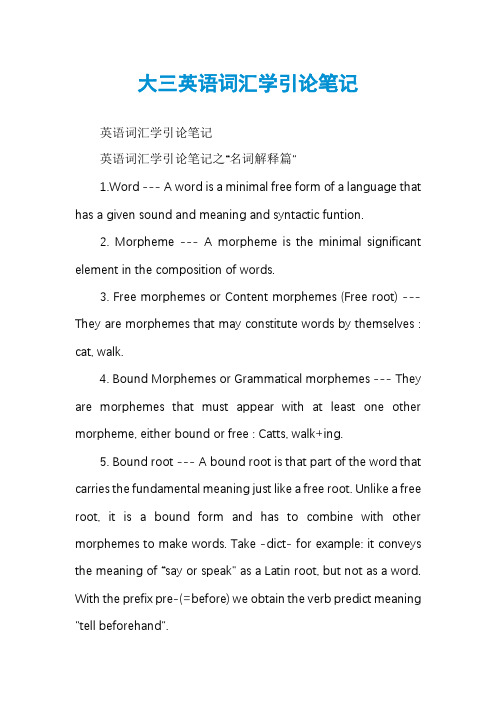 大三英语词汇学引论笔记

英语词汇学引论笔记

英语词汇学引论笔记之"名词解释篇"

1.Word --- A word is a minimal free form of a language that has a given sound and meaning and syntactic funtion.

2. Morpheme --- A morpheme is the minimal significant element in the composition of words.

3. Free morphemes or Content morphemes (Free root) --- They are morphemes that may constitute words by themselves : cat, walk.

4. Bound Morphemes or Grammatical morphemes --- They are morphemes that must appear with at least one other morpheme, either bound or free : Catts, walk+ing.

5. Bound root --- A bound root is that part of the word that carries the fundamental meaning just like a free root. Unlike a free root, it is a bound form and has to combine with other morphemes to make words. Take -dict- for example: it conveys the meaning of "say or speak" as a Latin root, but not as a word. With the prefix pre-(=before) we obtain the verb predict meaning "tell beforehand".